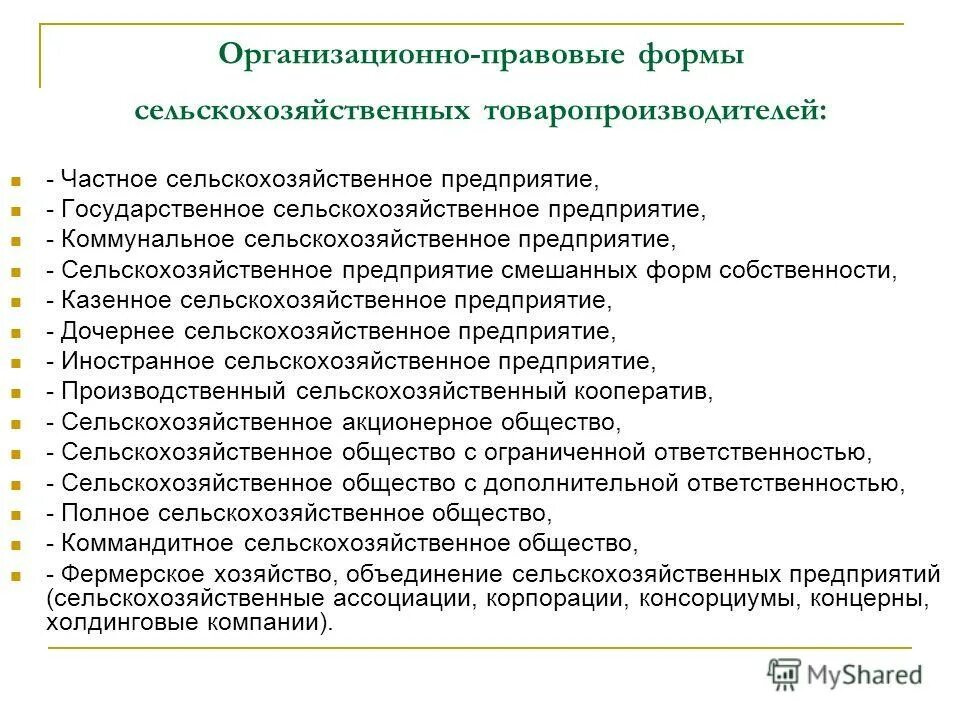 Организационно-правовые формы сельскохозяйственных товаропроизводителей:

- Частное сельскохозяйственное предприятие,
- Государственное сельскохозяйственное предприятие,
- Коммунальное сельскохозяйственное предприятие,
- Сельскохозяйственное предприятие смешанных форм собственности,
- Казенное сельскохозяйственное предприятие,
- Дочернее сельскохозяйственное предприятие,
- Иностранное сельскохозяйственное предприятие,
- Производственный сельскохозяйственный кооператив,
- Сельскохозяйственное акционерное общество,
- Сельскохозяйственное общество с ограниченной ответственностью,
- Сельскохозяйственное общество с дополнительной ответственностью,
- Полное сельскохозяйственное общество,
- Коммандитное сельскохозяйственное общество,
- Фермерское хозяйство, объединение сельскохозяйственных предприятий (сельскохозяйственные ассоциации, корпорации, консорциумы, концерны, холдинговые компании).

MyShared